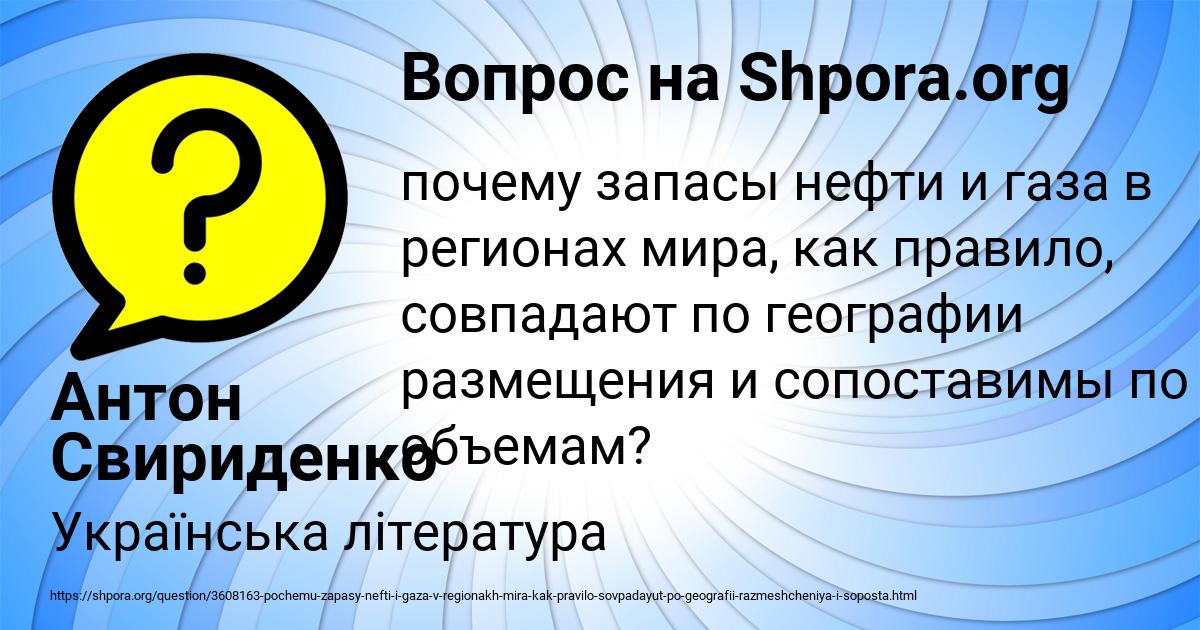 Вопрос на Shpora.org

почему запасы нефти и газа в регионах мира, как правило, совпадают по географии размещения и сопоставимы по объемам?

Антон Свириденко

Українська література

https://shpora.org/question/3608163-pochemu-zapasy-nefti-i-gaza-v-regionakh-mira-kak-pravilo-sovpadayut-po-geografii-razmeshcheniya-i-soposta.html